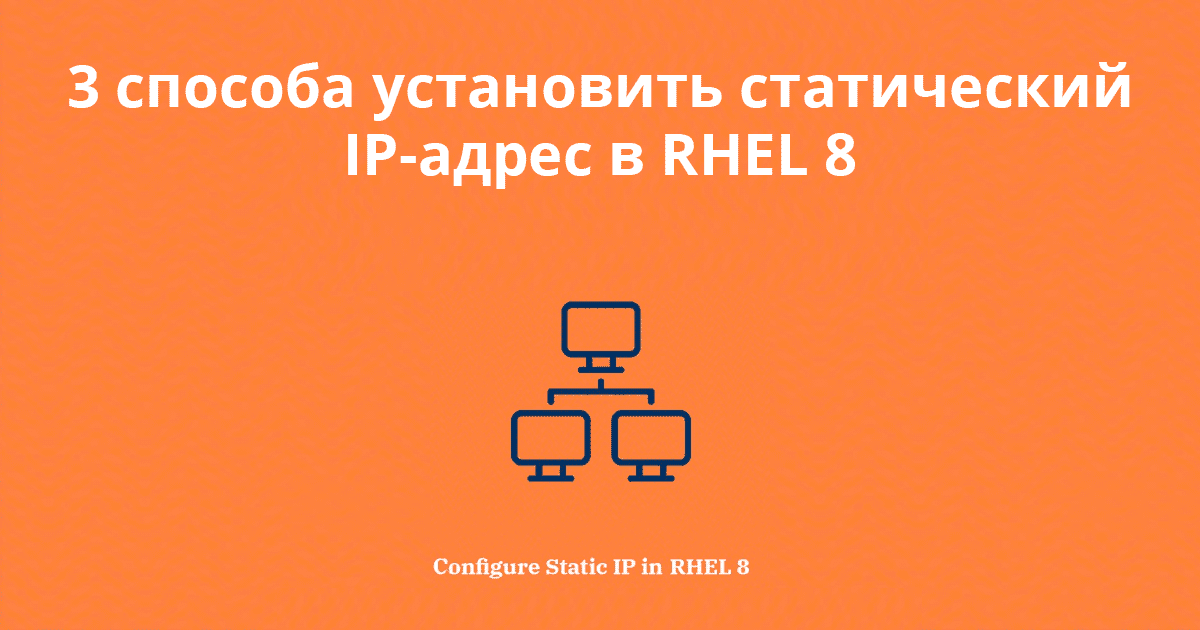 3 способа установить статический IP-адрес в RHEL 8

Configure Static IP in RHEL 8